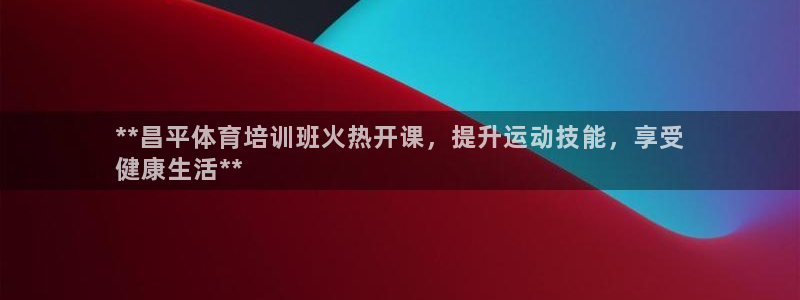 **昌平体育培训班火热开课，提升运动技能，享受健康生活**